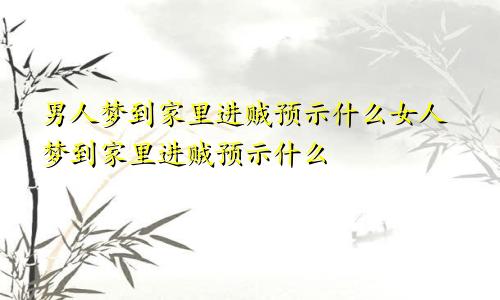 男人梦到家里进贼预示什么女人梦到家里进贼预示什么